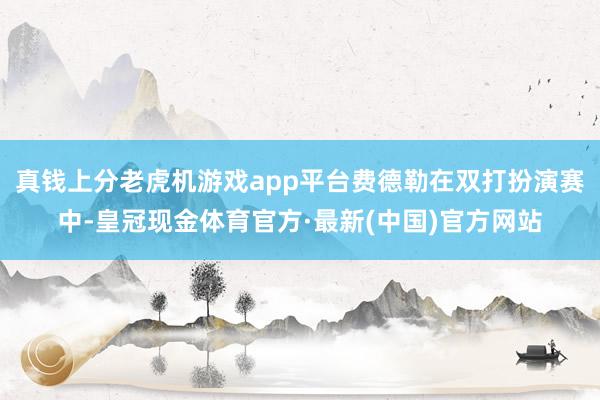 真钱上分老虎机游戏app平台费德勒在双打扮演赛中-皇冠现金体育官方·最新(中国)官方网站